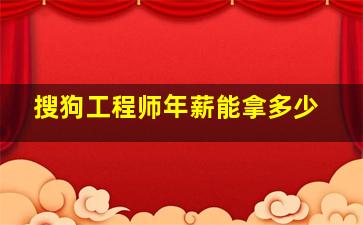 搜狗工程师年薪能拿多少